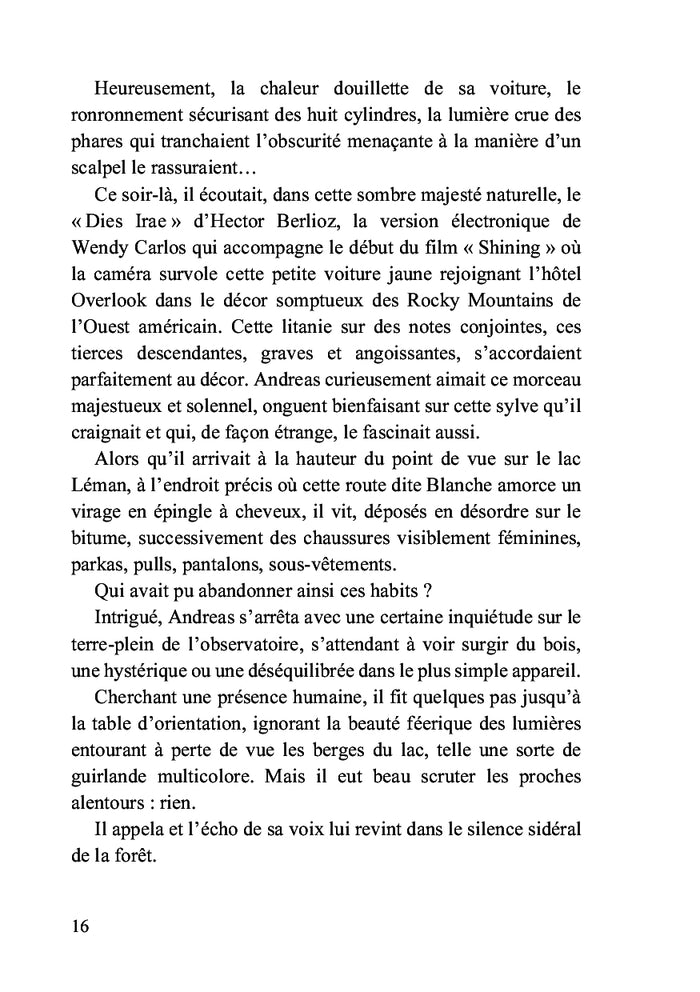 Heureusement, la chaleur douillette de sa voiture, le ronronnement sécurisant des huit cylindres, la lumière crue des phares qui tranchaient l'obscurité menaçante à la manière d'un scalpel le rassuraient…

Ce soir-là, il écoutait, dans cette sombre majesté naturelle, le « Dies Irae » d'Hector Berlioz, la version électronique de Wendy Carlos qui accompagne le début du film « Shining » où la caméra survole cette petite voiture jaune rejoignant l'hôtel Overlook dans le décor somptueux des Rocky Mountains de l'Ouest américain. Cette litanie sur des notes conjointes, ces tierces descendantes, graves et angoissantes, s'accordaient parfaitement au décor. Andreas curieusement aimait ce morceau majestueux et solennel, onguent bienfaisant sur cette sylve qu'il craignait et qui, de façon étrange, le fascinait aussi.

Alors qu'il arrivait à la hauteur du point de vue sur le lac Léman, à l'endroit précis où cette route dite Blanche amorce un virage en épingle à cheveux, il vit, déposés en désordre sur le bitume, successivement des chaussures visiblement féminines, parkas, pulls, pantalons, sous-vêtements.

Qui avait pu abandonner ainsi ces habits ?

Intrigué, Andreas s'arrêta avec une certaine inquiétude sur le terre-plein de l'observatoire, s'attendant à voir surgir du bois, une hystérique ou une déséquilibrée dans le plus simple appareil.

Cherchant une présence humaine, il fit quelques pas jusqu'à la table d'orientation, ignorant la beauté féerique des lumières entourant à perte de vue les berges du lac, telle une sorte de guirlande multicolore. Mais il eut beau scruter les proches alentours : rien.

Il appela et l'écho de sa voix lui revint dans le silence sidéral de la forêt.

16